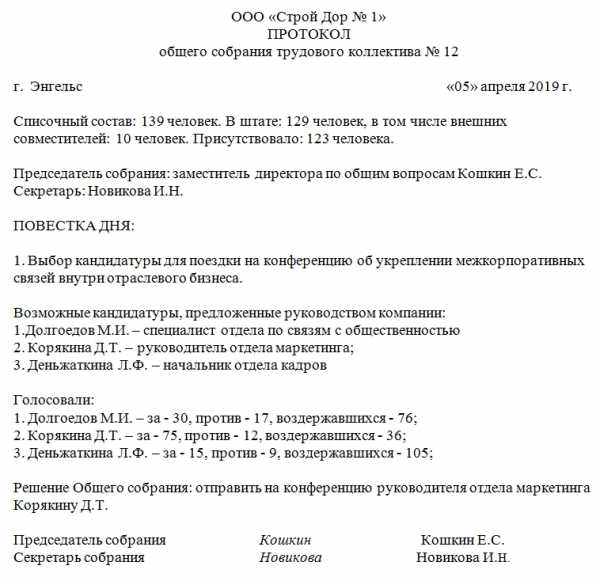 ООО «Строй Дор № 1»
ПРОТОКОЛ
общего собрания трудового коллектива № 12

г. Энгельс «05» апреля 2019 г.

Списочный состав: 139 человек. В штате: 129 человек, в том числе внешних совместителей: 10 человек. Присутствовало: 123 человека.

Председатель собрания: заместитель директора по общим вопросам Кошкин Е.С.
Секретарь: Новикова И.Н.

ПОВЕСТКА ДНЯ:

1. Выбор кандидатуры для поездки на конференцию об укреплении межкорпоративных связей внутри отраслевого бизнеса.

Возможные кандидатуры, предложенные руководством компании:
1.Долгоедов М.И. – специалист отдела по связям с общественностью
2. Корякина Д.Т. – руководитель отдела маркетинга;
3. Деньжаткина Л.Ф. – начальник отдела кадров

Голосовали:
1. Долгоедов М.И. – за - 30, против - 17, воздержавшихся - 76;
2. Корякина Д.Т. – за - 75, против - 12, воздержавшихся - 36;
3. Деньжаткина Л.Ф. – за - 15, против - 9, воздержавшихся - 105;

Решение Общего собрания: отправить на конференцию руководителя отдела маркетинга Корякину Д.Т.

Председатель собрания Кошкин Кошкин Е.С.
Секретарь собрания Новикова Новикова И.Н.